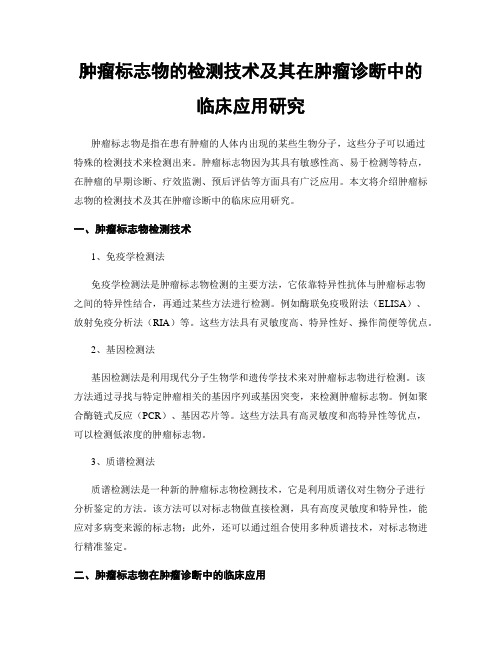 肿瘤标志物的检测技术及其在肿瘤诊断中的临床应用研究

肿瘤标志物是指在患有肿瘤的人体内出现的某些生物分子，这些分子可以通过特殊的检测技术来检测出来。肿瘤标志物因为其具有敏感性高、易于检测等特点，在肿瘤的早期诊断、疗效监测、预后评估等方面具有广泛应用。本文将介绍肿瘤标志物的检测技术及其在肿瘤诊断中的临床应用研究。

一、肿瘤标志物检测技术

1、免疫学检测法

免疫学检测法是肿瘤标志物检测的主要方法，它依靠特异性抗体与肿瘤标志物之间的特异性结合，再通过某些方法进行检测。例如酶联免疫吸附法（ELISA）、放射免疫分析法（RIA）等。这些方法具有灵敏度高、特异性好、操作简便等优点。

2、基因检测法

基因检测法是利用现代分子生物学和遗传学技术来对肿瘤标志物进行检测。该方法通过寻找与特定肿瘤相关的基因序列或基因突变，来检测肿瘤标志物。例如聚合酶链式反应（PCR）、基因芯片等。这些方法具有高灵敏度和高特异性等优点，可以检测低浓度的肿瘤标志物。

3、质谱检测法

质谱检测法是一种新的肿瘤标志物检测技术，它是利用质谱仪对生物分子进行分析鉴定的方法。该方法可以对标志物做直接检测，具有高度灵敏度和特异性，能应对多病变来源的标志物；此外，还可以通过组合使用多种质谱技术，对标志物进行精准鉴定。

二、肿瘤标志物在肿瘤诊断中的临床应用